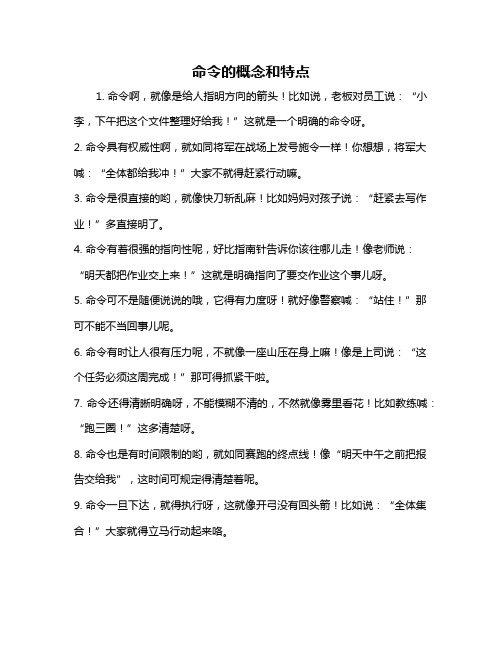 命令的概念和特点

1. 命令啊，就像是给人指明方向的箭头！比如说，老板对员工说：“小李，下午把这个文件整理好给我！”这就是一个明确的命令呀。

2. 命令具有权威性啊，就如同将军在战场上发号施令一样！你想想，将军大喊：“全体都给我冲！”大家不就得赶紧行动嘛。

3. 命令是很直接的哟，就像快刀斩乱麻！比如妈妈对孩子说：“赶紧去写作业！”多直接明了。

4. 命令有着很强的指向性呢，好比指南针告诉你该往哪儿走！像老师说：“明天都把作业交上来！”这就是明确指向了要交作业这个事儿呀。

5. 命令可不是随便说说的哦，它得有力度呀！就好像警察喊：“站住！”那可不能不当回事儿呢。

6. 命令有时让人很有压力呢，不就像一座山压在身上嘛！像是上司说：“这个任务必须这周完成！”那可得抓紧干啦。

7. 命令还得清晰明确呀，不能模糊不清的，不然就像雾里看花！比如教练喊：“跑三圈！”这多清楚呀。

8. 命令也是有时间限制的哟，就如同赛跑的终点线！像“明天中午之前把报告交给我”，这时间可规定得清楚着呢。

9. 命令一旦下达，就得执行呀，这就像开弓没有回头箭！比如说：“全体集合！”大家就得立马行动起来咯。